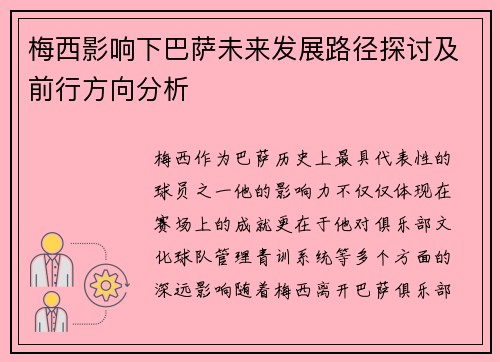 梅西影响下巴萨未来发展路径探讨及前行方向分析

梅西作为巴萨历史上最具代表性的球员之一他的影响力不仅仅体现在赛场上的成就更在于他对俱乐部文化球队管理青训系统等多个方面的深远影响随着梅西离开巴萨俱乐部